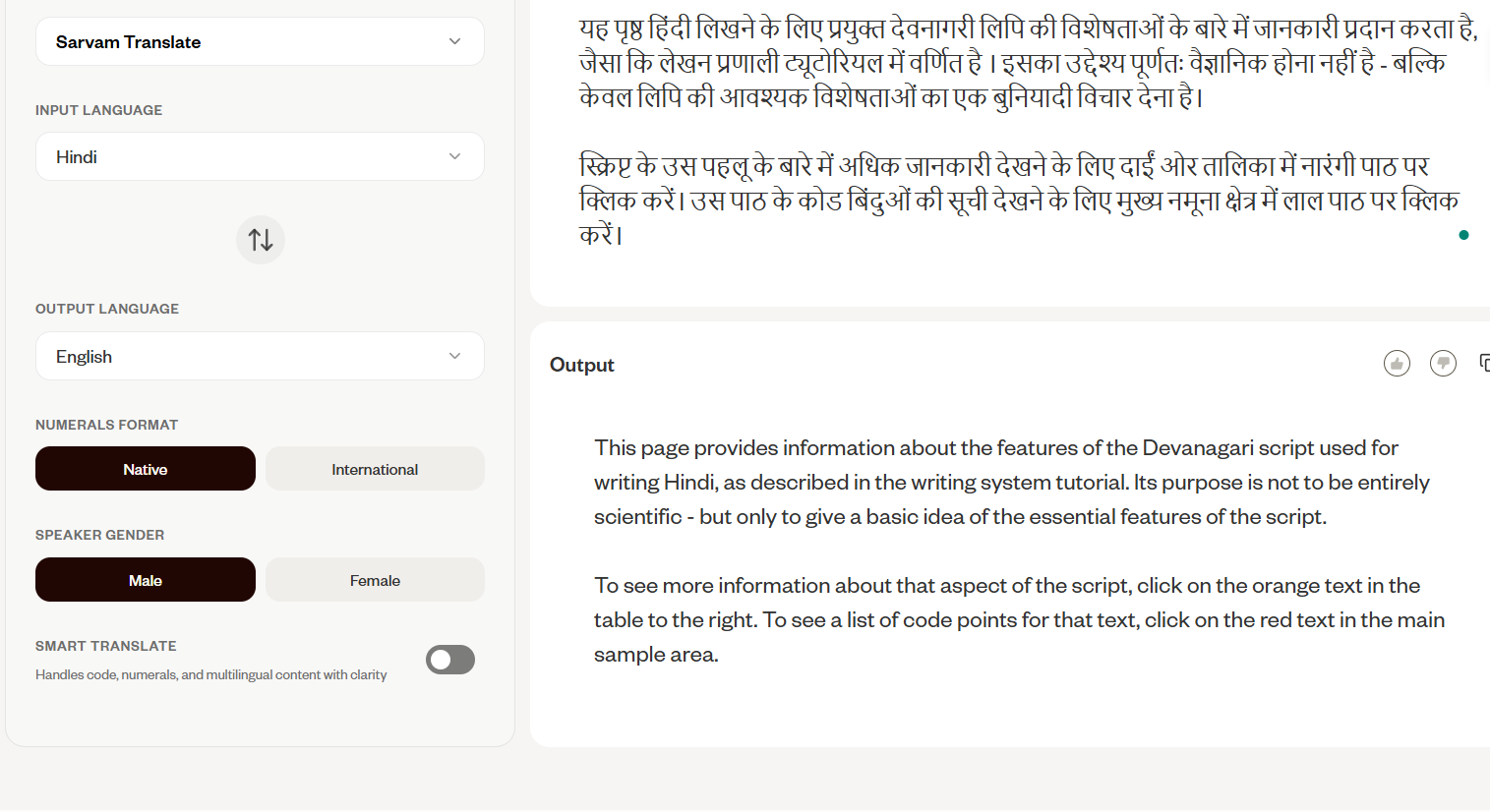 Sarvam Translate

INPUT LANGUAGE

Hindi

OUTPUT LANGUAGE

English

NUMERALS FORMAT

Native

International

SPEAKER GENDER

Male

Female

SMART TRANSLATE

Handles code, numerals, and multilingual content with clarity

यह पृष्ठ हिंदी लिखने के लिए प्रयुक्त देवनागरी लिपि की विशेषताओं के बारे में जानकारी प्रदान करता है, जैसा कि लेखन प्रणाली ट्यूटोरियल में वर्णित है। इसका उद्देश्य पूर्णतः वैज्ञानिक होना नहीं है - बल्कि केवल लिपि की आवश्यक विशेषताओं का एक बुनियादी विचार देना है।

स्क्रिप्ट के उस पहलू के बारे में अधिक जानकारी देखने के लिए दाईं ओर तालिका में नारंगी पाठ पर क्लिक करें। उस पाठ के कोड बिंदुओं की सूची देखने के लिए मुख्य नमूना क्षेत्र में लाल पाठ पर क्लिक करें।

Output

This page provides information about the features of the Devanagari script used for writing Hindi, as described in the writing system tutorial. Its purpose is not to be entirely scientific - but only to give a basic idea of the essential features of the script.

To see more information about that aspect of the script, click on the orange text in the table to the right. To see a list of code points for that text, click on the red text in the main sample area.